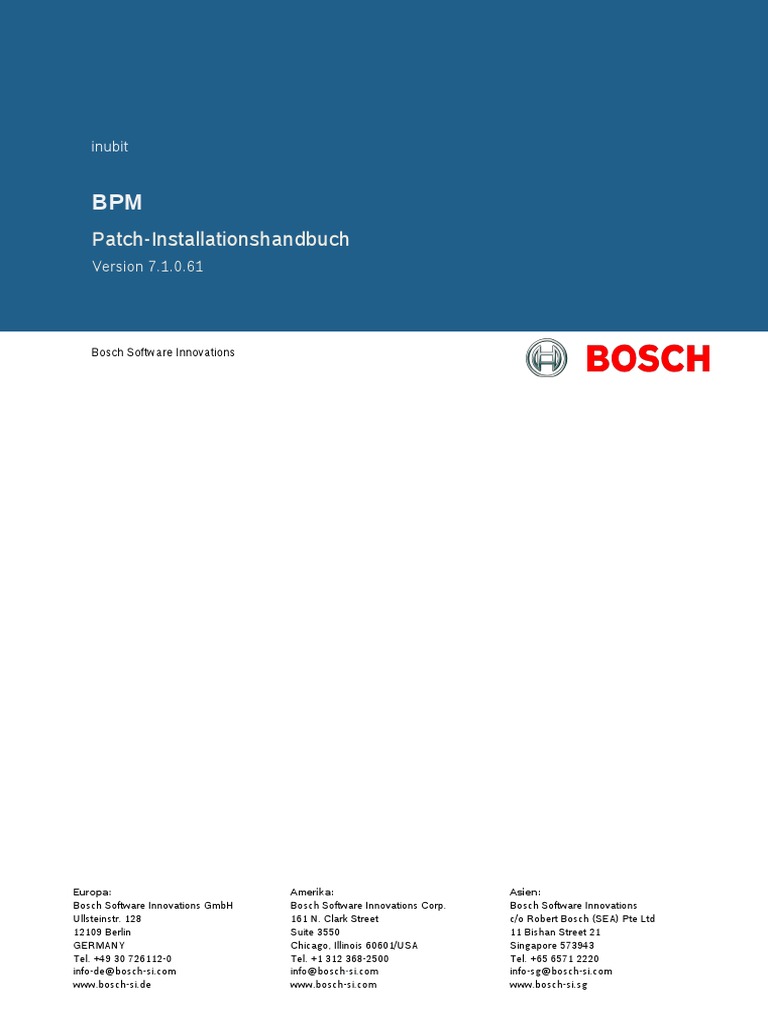 inubit

BPM

Patch-Installationshandbuch

Version 7.1.0.61

Bosch Software Innovations

BOSCH

Europa:
Bosch Software Innovations GmbH
Ullsteinstr. 128
12109 Berlin
GERMANY
Tel. +49 30 726112-0
info-de@bosch-si.com
www.bosch-si.de

Amerika:
Bosch Software Innovations Corp.
161 N. Clark Street
Suite 3550
Chicago, Illinois 60601/USA
Tel. +1 312 368-2500
info@bosch-si.com
www.bosch-si.com

Asien:
Bosch Software Innovations
c/o Robert Bosch (SEA) Pte Ltd
11 Bishan Street 21
Singapore 573943
Tel. +65 6571 2220
info-sg@bosch-si.com
www.bosch-si.sg